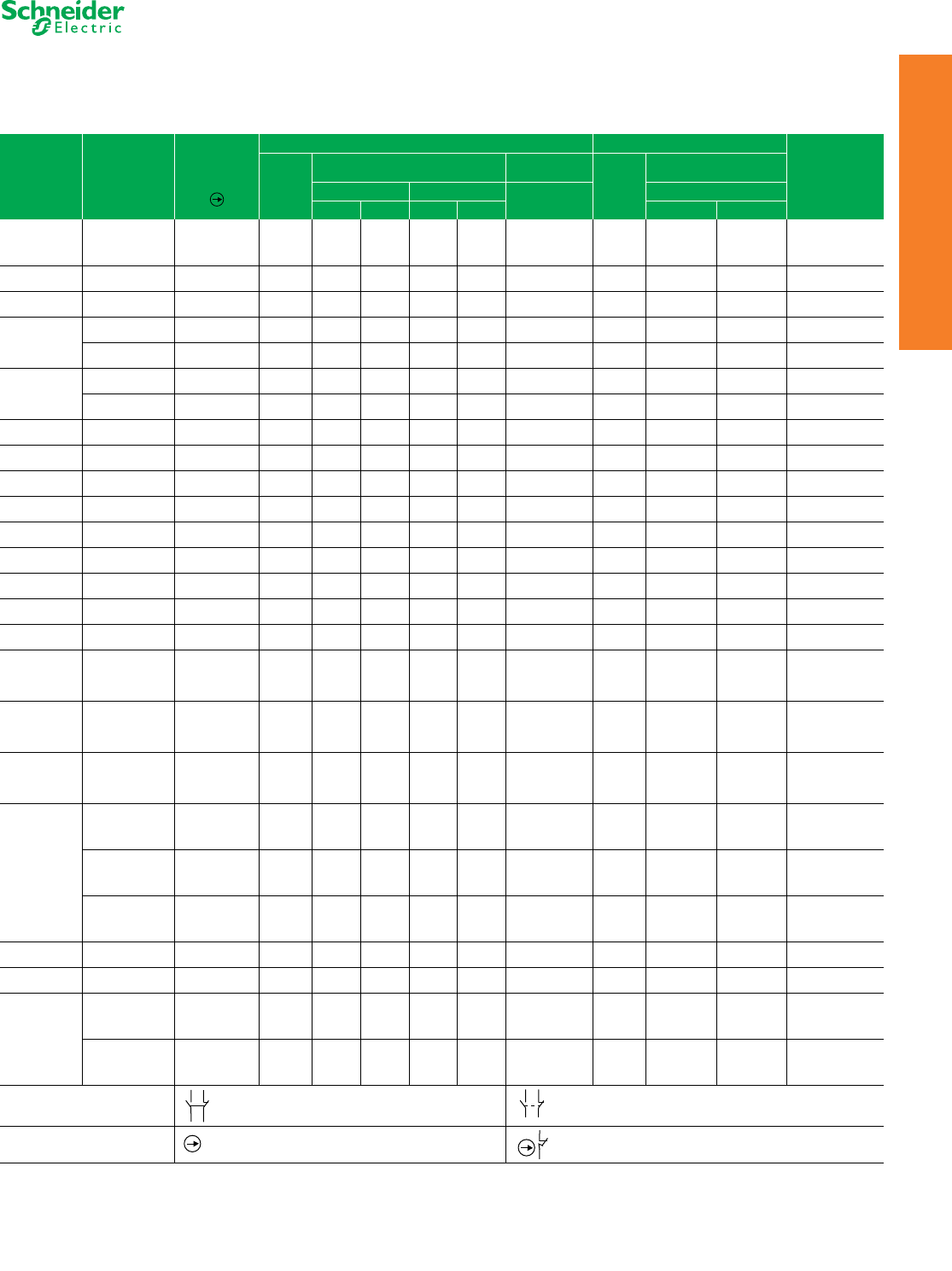 Schneider Electric